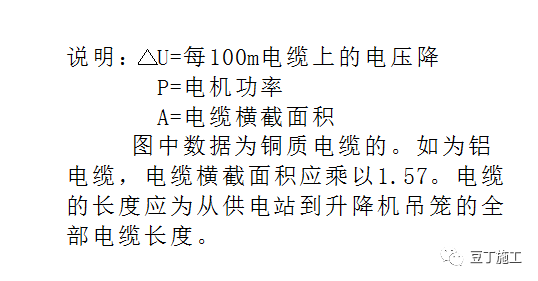 说明：△U=每100m电缆上的电压降
P=电机功率
A=电缆横截面积

图中数据为铜质电缆的。如为铝电缆，电缆横截面积应乘以1.57。电缆的长度应为从供电站到升降机吊笼的全部电缆长度。

豆丁施工